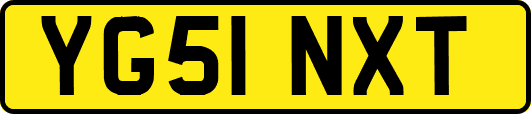 YG51 NXT